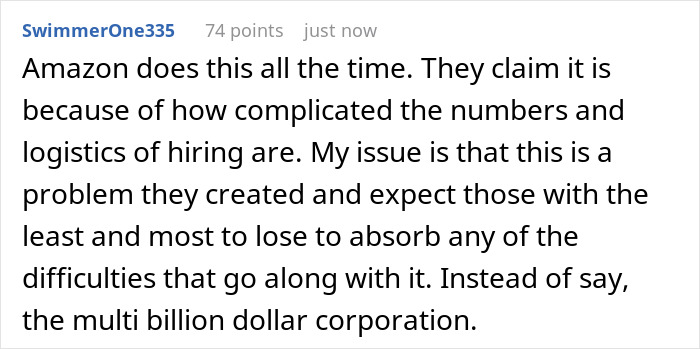 SwimmerOne335 74 points just now

Amazon does this all the time. They claim it is because of how complicated the numbers and logistics of hiring are. My issue is that this is a problem they created and expect those with the least and most to lose to absorb any of the difficulties that go along with it. Instead of say, the multi billion dollar corporation.